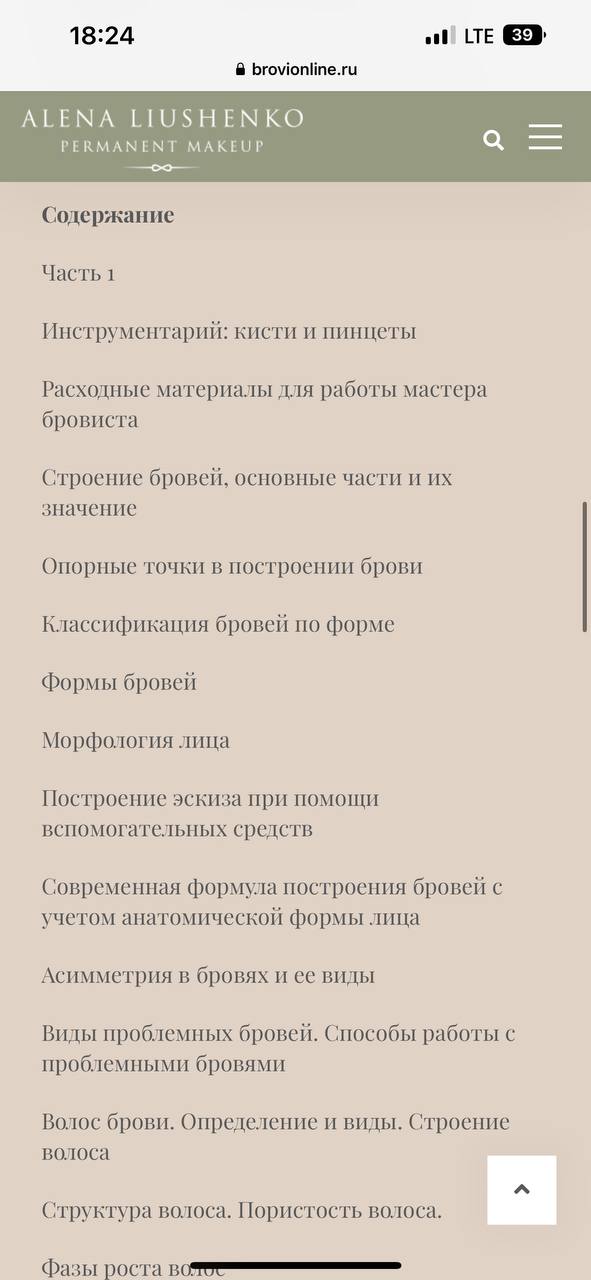 18:24
LTE 39
brovionline.ru

ALENA LIUSHENKO
PERMANENT MAKEUP

Содержание

Часть 1

Инструментарий: кисти и пинцеты

Расходные материалы для работы мастера бровиста

Строение бровей, основные части и их значение

Опорные точки в построении брови

Классификация бровей по форме

Формы бровей

Морфология лица

Построение эскиза при помощи вспомогательных средств

Современная формула построения бровей с учетом анатомической формы лица

Асимметрия в бровях и ее виды

Виды проблемных бровей. Способы работы с проблемными бровями

Волос брови. Определение и виды. Строение волоса

Структура волоса. Пористость волоса.

Фазы роста волос